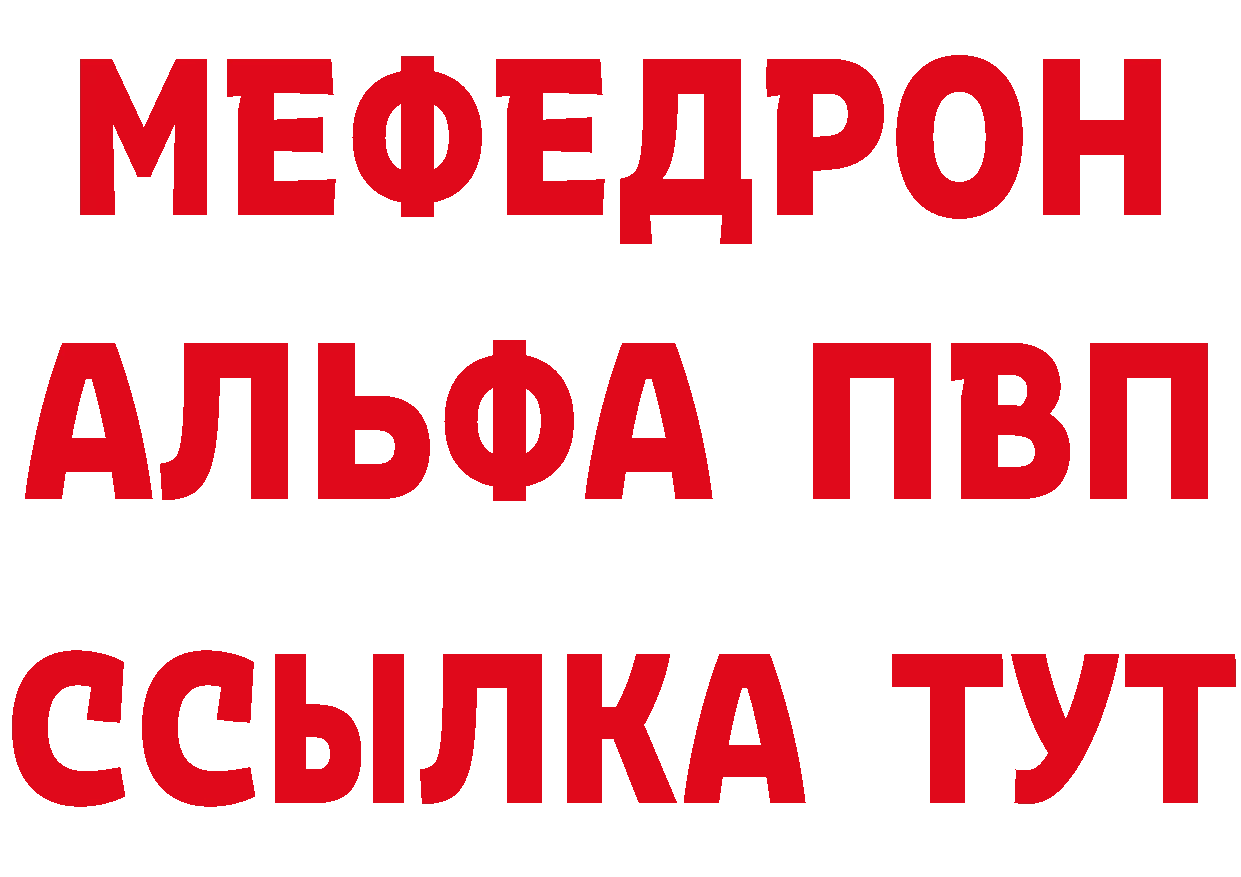 МЕФЕДРОН
АЛЬФА ПВП
ССЫЛКА ТУТ